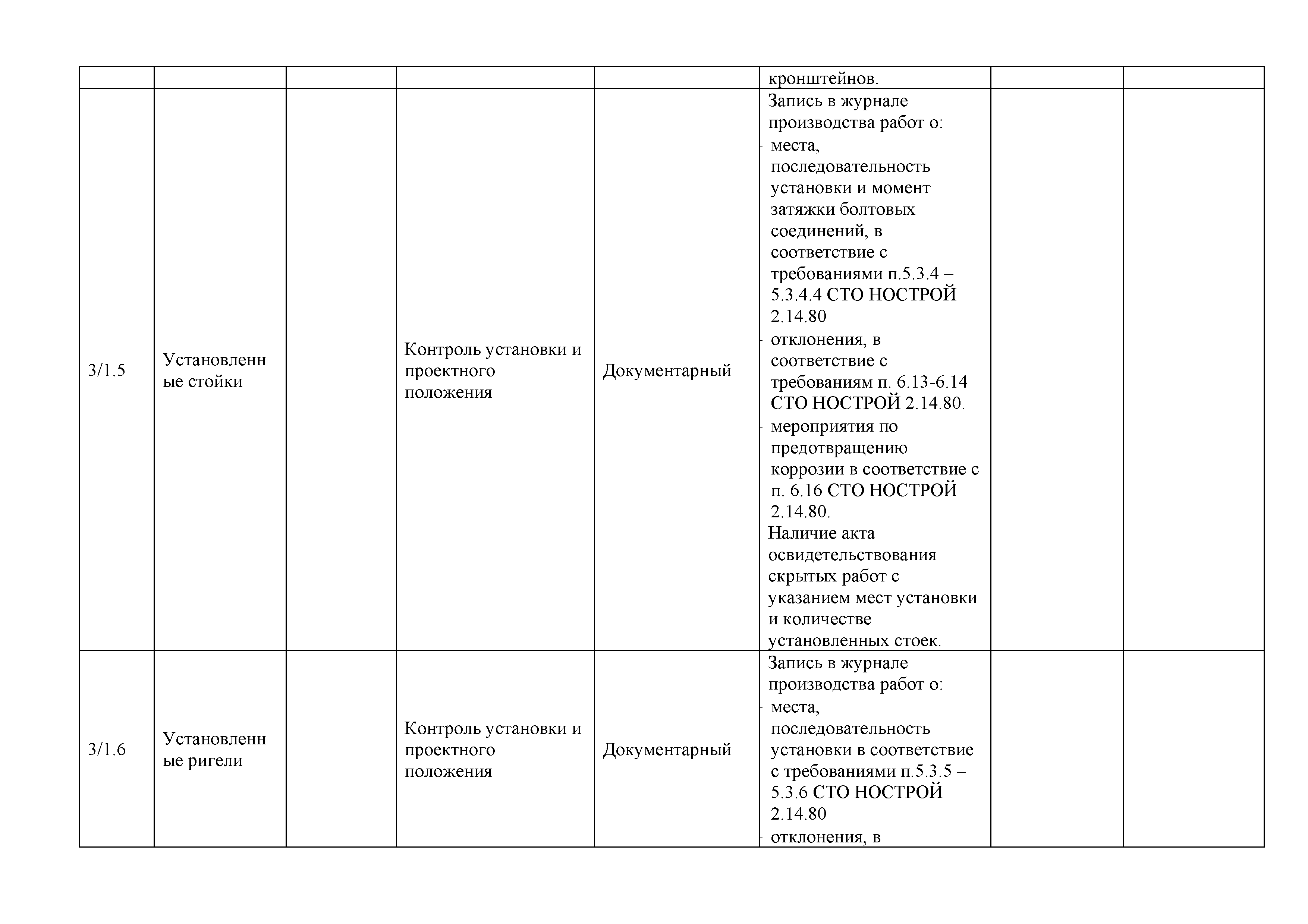 |  |  |  |  |  |  |  |  |
|---|---|---|---|---|---|---|---|
|  |  |  |  |  | кронштейнов. |  |  |
| 3/1.5 | Установленные стойки |  | Контроль установки и проектного положения | Документарный | Запись в журнале производства работ о: - места, последовательность установки и момент затяжки болтовых соединений, в соответствие с требованиями п.5.3.4 – 5.3.4.4 СТО НОСТРОЙ 2.14.80 - отклонения, в соответствие с требованиям п. 6.13-6.14 СТО НОСТРОЙ 2.14.80. - мероприятия по предотвращению коррозии в соответствие с п. 6.16 СТО НОСТРОЙ 2.14.80. Наличие акта освидетельствования скрытых работ с указанием мест установки и количестве установленных стоек. |  |  |
| 3/1.6 | Установленные ригели |  | Контроль установки и проектного положения | Документарный | Запись в журнале производства работ о: - места, последовательность установки в соответствие с требованиями п.5.3.5 – 5.3.6 СТО НОСТРОЙ 2.14.80 - отклонения, в |  |  |